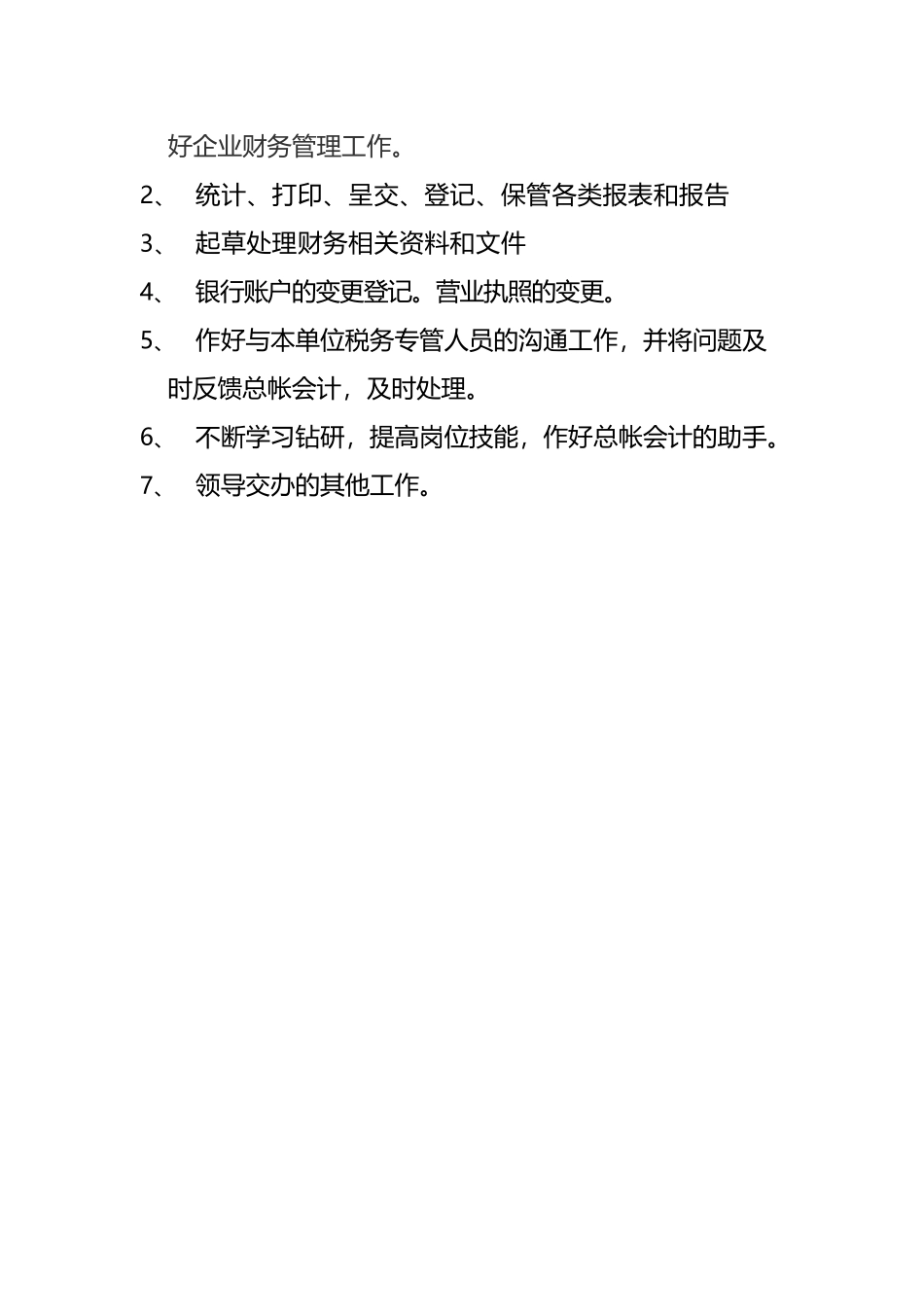 好企业财务管理工作。

2、 统计、打印、呈交、登记、保管各类报表和报告

3、 起草处理财务相关资料和文件

4、 银行账户的变更登记。营业执照的变更。

5、 作好与本单位税务专管人员的沟通工作，并将问题及时反馈总帐会计，及时处理。

6、 不断学习钻研，提高岗位技能，作好总帐会计的助手。

7、 领导交办的其他工作。